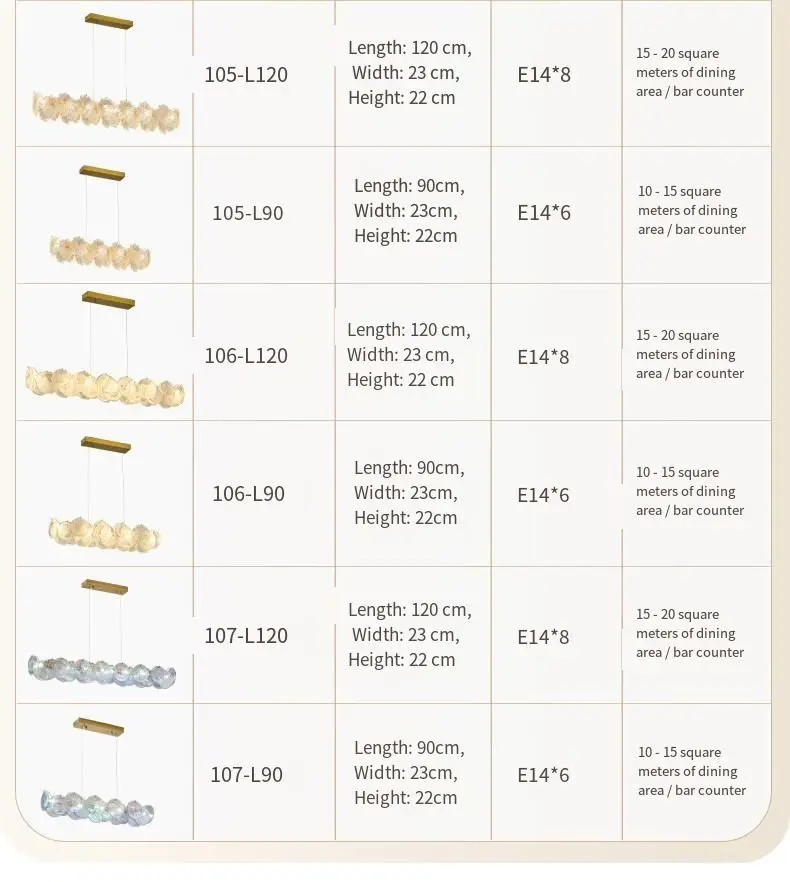 | | 105-L120 | Length: 120 cm, Width: 23 cm, Height: 22 cm | E14*8 | 15 - 20 square meters of dining area / bar counter |
|---|---|---|---|---|
| | 105-L90 | Length: 90cm, Width: 23cm, Height: 22cm | E14*6 | 10 - 15 square meters of dining area / bar counter |
| | 106-L120 | Length: 120 cm, Width: 23 cm, Height: 22 cm | E14*8 | 15 - 20 square meters of dining area / bar counter |
| | 106-L90 | Length: 90cm, Width: 23cm, Height: 22cm | E14*6 | 10 - 15 square meters of dining area / bar counter |
| | 107-L120 | Length: 120 cm, Width: 23 cm, Height: 22 cm | E14*8 | 15 - 20 square meters of dining area / bar counter |
| | 107-L90 | Length: 90cm, Width: 23cm, Height: 22cm | E14*6 | 10 - 15 square meters of dining area / bar counter |